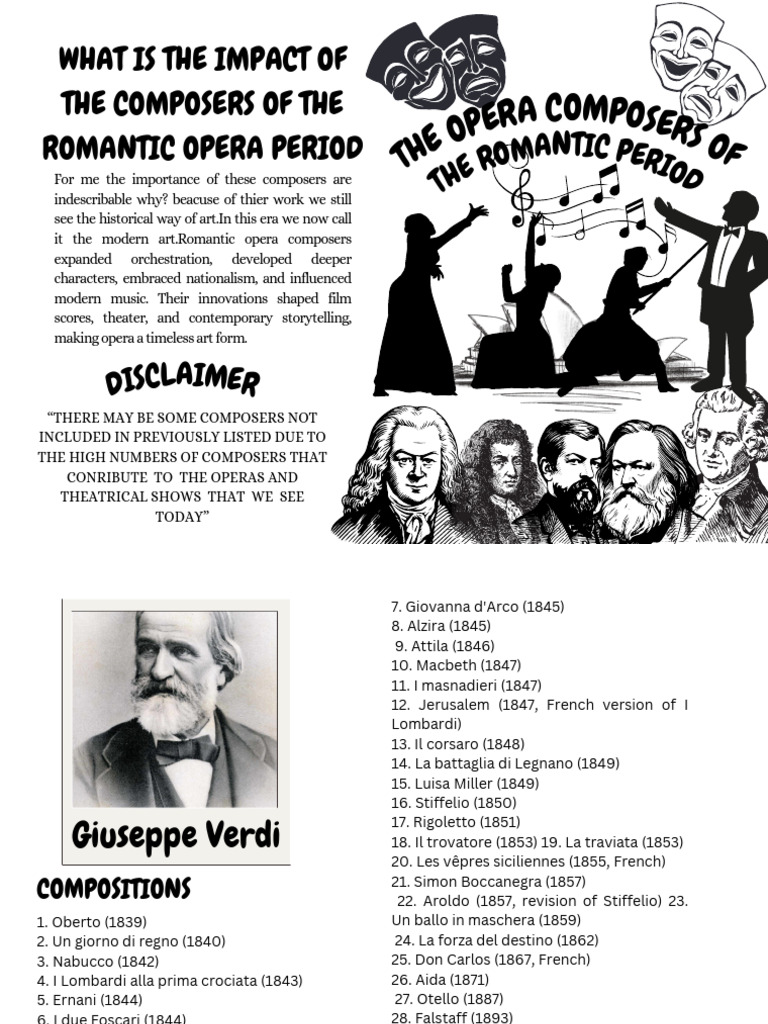 WHAT IS THE IMPACT OF THE COMPOSERS OF THE ROMANTIC OPERA PERIOD

For me the importance of these composers are indescribable why? beacuse of thier work we still see the historical way of art.In this era we now call it the modern art.Romantic opera composers expanded orchestration, developed deeper characters, embraced nationalism, and influenced modern music. Their innovations shaped film scores, theater, and contemporary storytelling, making opera a timeless art form.

DISCLAIMER

“THERE MAY BE SOME COMPOSERS NOT INCLUDED IN PREVIOUSLY LISTED DUE TO THE HIGH NUMBERS OF COMPOSERS THAT CONRIBUTE TO THE OPERAS AND THEATRICAL SHOWS THAT WE SEE TODAY”

THE OPERA COMPOSERS OF THE ROMANTIC PERIOD

Giuseppe Verdi

COMPOSITIONS

1. Oberto (1839)
2. Un giorno di regno (1840)
3. Nabucco (1842)
4. I Lombardi alla prima crociata (1843)
5. Ernani (1844)
6. I due Foscari (1844)

7. Giovanna d'Arco (1845)
8. Alzira (1845)
9. Attila (1846)
10. Macbeth (1847)
11. I masnadieri (1847)
12. Jerusalem (1847, French version of I Lombardi)
13. Il corsaro (1848)
14. La battaglia di Legnano (1849)
15. Luisa Miller (1849)
16. Stiffelio (1850)
17. Rigoletto (1851)
18. Il trovatore (1853) 19. La traviata (1853)
20. Les vêpres siciliennes (1855, French)
21. Simon Boccanegra (1857)
22. Aroldo (1857, revision of Stiffelio) 23. Un ballo in maschera (1859)
24. La forza del destino (1862)
25. Don Carlos (1867, French)
26. Aida (1871)
27. Otello (1887)
28. Falstaff (1893)